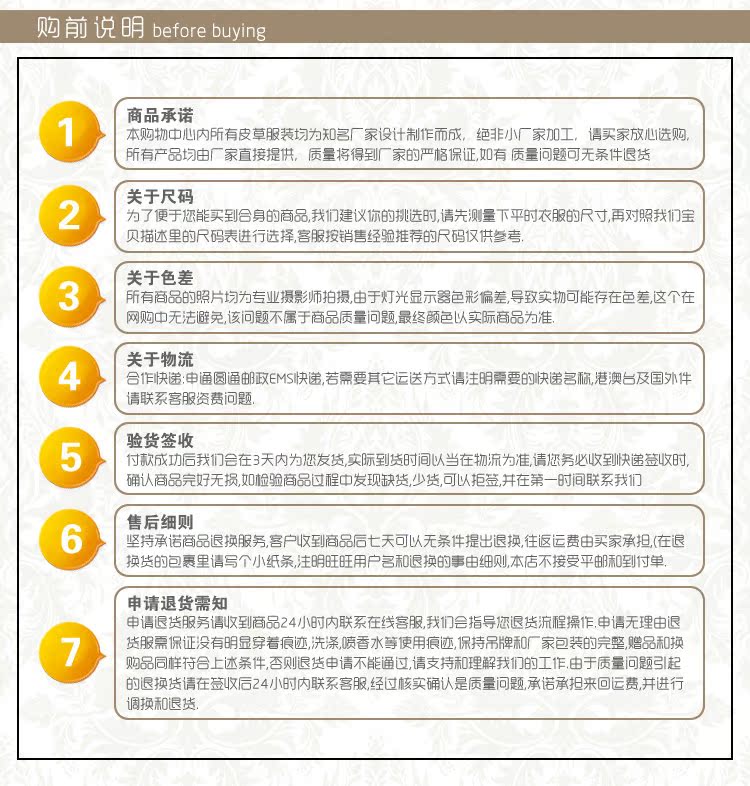 购前说明 before buying

1

商品承诺
本购物中心内所有皮草服装均为知名厂家设计制作而成，绝非小厂家加工，请买家放心选购，所有产品均由厂家直接提供，质量将得到厂家的严格保证,如有 质量问题可无条件退货

2

关于尺码
为了便于您能买到合身的商品,我们建议你的挑选时,请先测量下平时衣服的尺寸,再对照我们宝贝描述里的尺码表进行选择,客服按销售经验推荐的尺码仅供参考.

3

关于色差
所有商品的照片均为专业摄影师拍摄,由于灯光显示器色彩偏差,导致实物可能存在色差,这个在网购中无法避免,该问题不属于商品质量问题,最终颜色以实际商品为准.

4

关于物流
合作快递:申通圆通邮政EMS快递,若需要其它运送方式请注明需要的快递名称,港澳台及国外件请联系客服资费问题.

5

验货签收
付款成功后我们会在3天内为您发货,实际到货时间以当在物流为准,请您务必收到快递签收时,确认商品完好无损,如检验商品过程中发现缺货,少货,可以拒签,并在第一时间联系我们

6

售后细则
坚持承诺商品退换服务,客户收到商品后七天可以无条件提出退换,往返运费由买家承担,(在退换货的包裹里请写个小纸条,注明旺旺用户名和退换的事由细则,本店不接受平邮和到付单.

7

申请退货需知
申请退货服务请收到商品24小时内联系在线客服,我们会指导您退货流程操作.申请无理由退货服需保证没有明显穿着痕迹,洗涤,喷香水等使用痕迹,保持吊牌和厂家包装的完整,赠品和换购品同样符合上述条件,否则退货申请不能通过,请支持和理解我们的工作.由于质量问题引起的退换货请在签收后24小时内联系客服,经过核实确认是质量问题,承诺承担来回运费,并进行调换和退货.